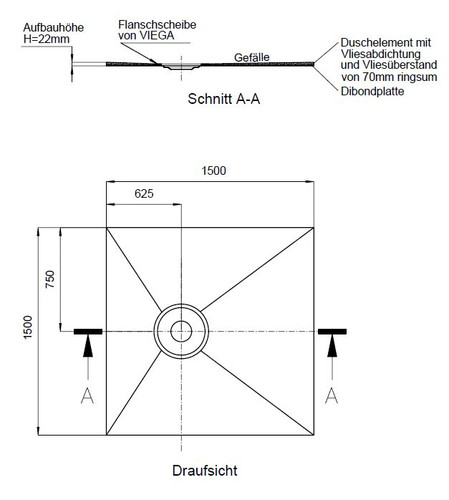 Aufbauhöhe
H=22mm

Flanschscheibe
von VIEGA

Gefälle

Duschelement mit
Vliesabdichtung
und Vliesüberstand
von 70mm ringsum

Dibondplatte

Schnitt A-A

1500

625

750

1500

A

A

Draufsicht